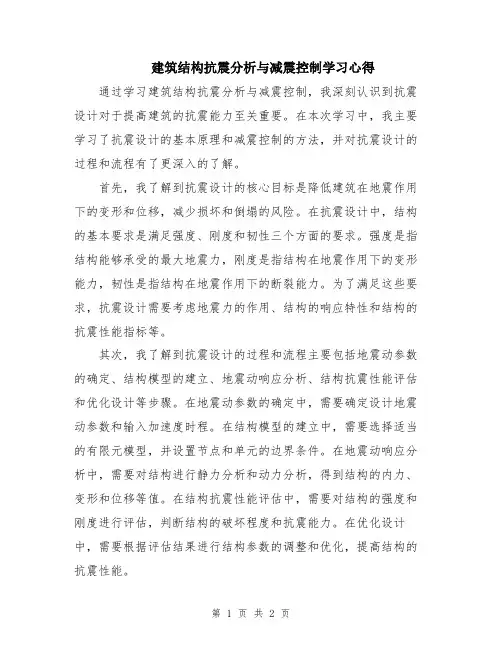 建筑结构抗震分析与减震控制学习心得

通过学习建筑结构抗震分析与减震控制，我深刻认识到抗震设计对于提高建筑的抗震能力至关重要。在本次学习中，我主要学习了抗震设计的基本原理和减震控制的方法，并对抗震设计的过程和流程有了更深入的了解。

首先，我了解到抗震设计的核心目标是降低建筑在地震作用下的变形和位移，减少损坏和倒塌的风险。在抗震设计中，结构的基本要求是满足强度、刚度和韧性三个方面的要求。强度是指结构能够承受的最大地震力，刚度是指结构在地震作用下的变形能力，韧性是指结构在地震作用下的断裂能力。为了满足这些要求，抗震设计需要考虑地震力的作用、结构的响应特性和结构的抗震性能指标等。

其次，我了解到抗震设计的过程和流程主要包括地震动参数的确定、结构模型的建立、地震动响应分析、结构抗震性能评估和优化设计等步骤。在地震动参数的确定中，需要确定设计地震动参数和输入加速度时程。在结构模型的建立中，需要选择适当的有限元模型，并设置节点和单元的边界条件。在地震动响应分析中，需要对结构进行静力分析和动力分析，得到结构的内力、变形和位移等值。在结构抗震性能评估中，需要对结构的强度和刚度进行评估，判断结构的破坏程度和抗震能力。在优化设计中，需要根据评估结果进行结构参数的调整和优化，提高结构的抗震性能。

第 1 页 共 2 页